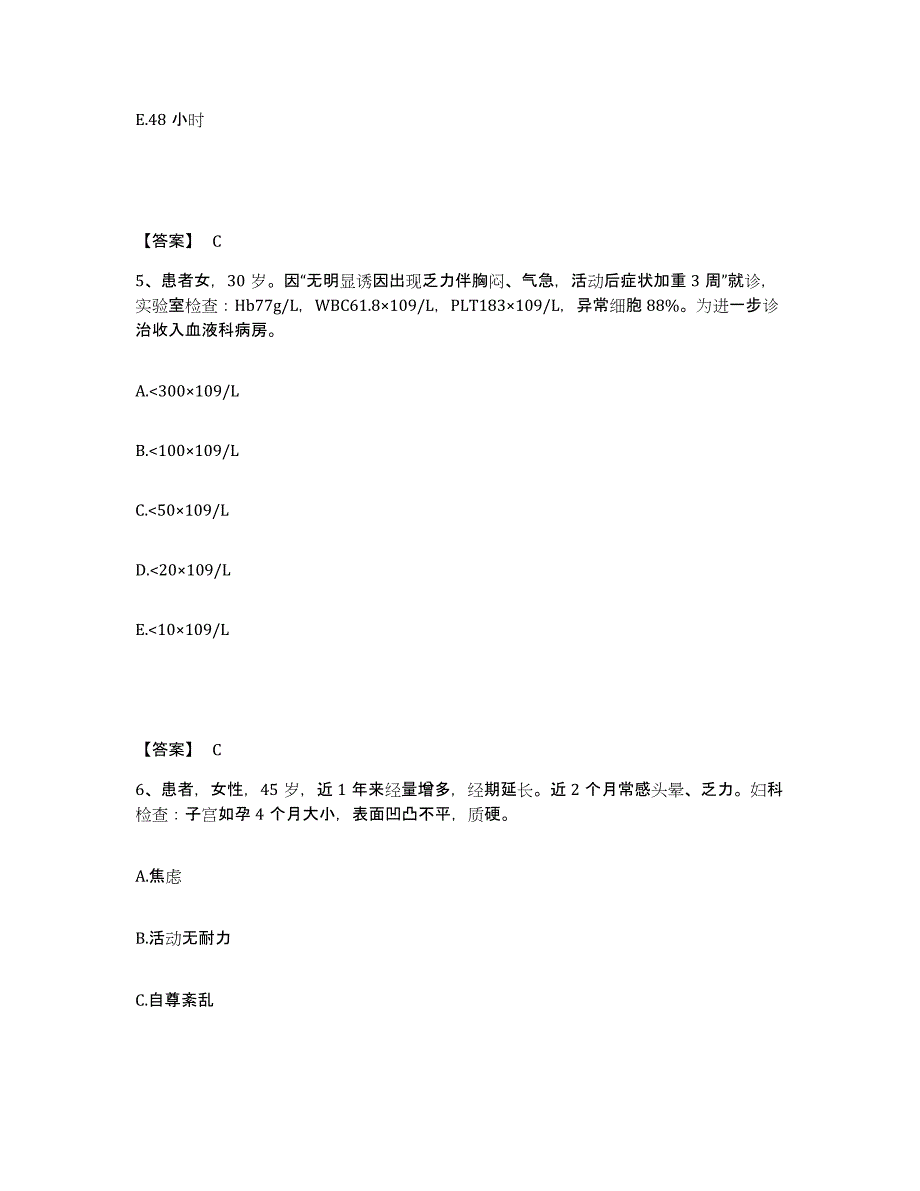 E.48 小时

【答案】 C

5、患者女，30 岁。因“无明显诱因出现乏力伴胸闷、气急，活动后症状加重 3 周”就诊，实验室检查：Hb77g/L，WBC61.8×109/L，PLT183×109/L，异常细胞 88%。为进一步诊治收入血液科病房。

A.<300×109/L

B.<100×109/L

C.<50×109/L

D.<20×109/L

E.<10×109/L

【答案】 C

6、患者，女性，45 岁，近 1 年来经量增多，经期延长。近 2 个月常感头晕、乏力。妇科检查：子宫如孕 4 个月大小，表面凹凸不平，质硬。

A.焦虑

B.活动无耐力

C.自尊紊乱